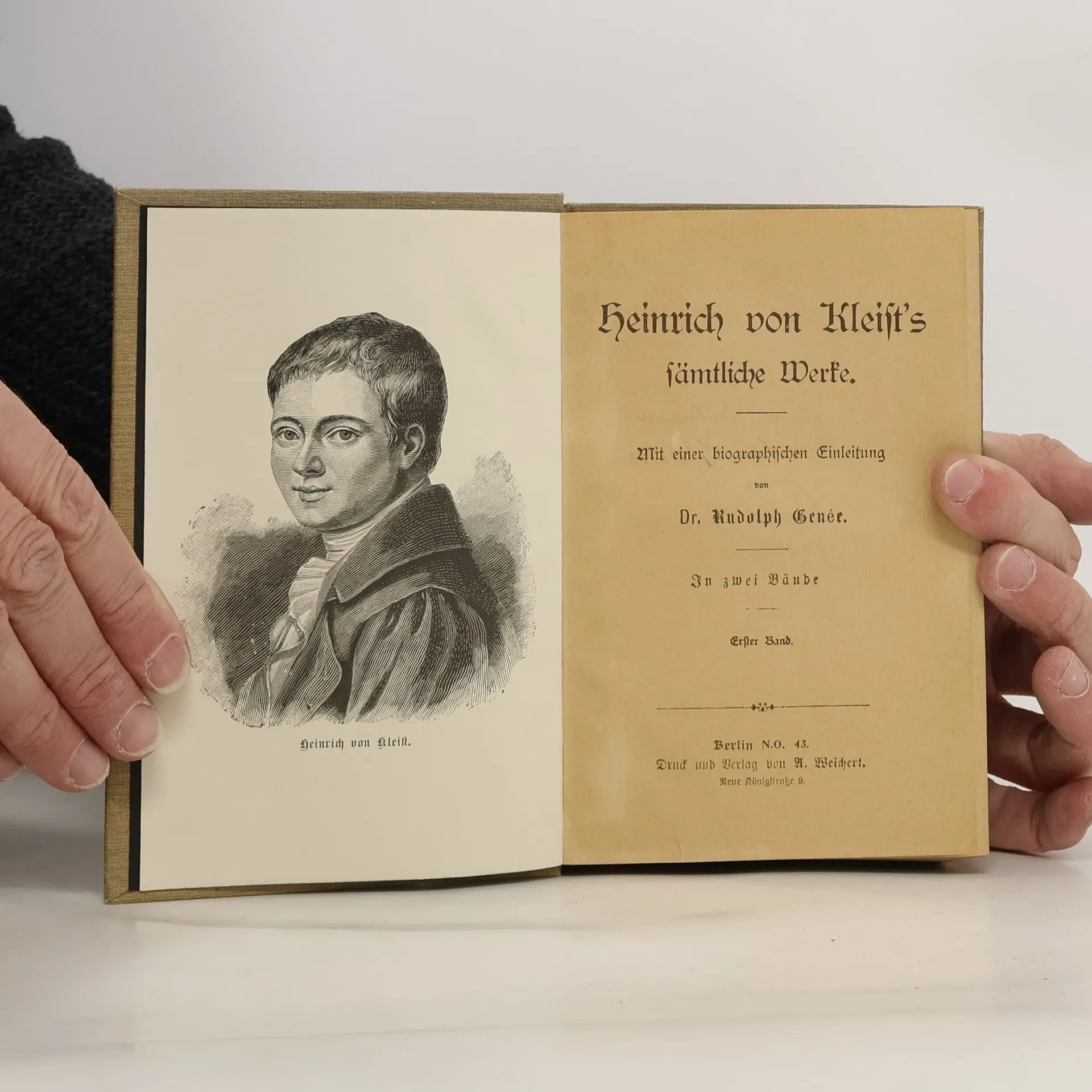 Heinrich von Kleist.

Heinrich von Kleist's
sämtliche Werke.

Mit einer biographischen Einleitung
von
Dr. Rudolph Genée.

In zwei Bände

Erster Band.

Berlin N.O. 43.
Druck und Verlag von A. Weichert.
Neue Königstraße 9.